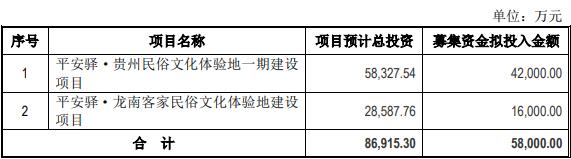 单位：万元

| 序号 | 项目名称 | 项目预计总投资 | 募集资金拟投入金额 |
|---|---|---|---|
| 1 | 平安驿·贵州民俗文化体验地一期建设项目 | 58,327.54 | 42,000.00 |
| 2 | 平安驿·龙南客家民俗文化体验地建设项目 | 28,587.76 | 16,000.00 |
| 合 计 | | 86,915.30 | 58,000.00 |